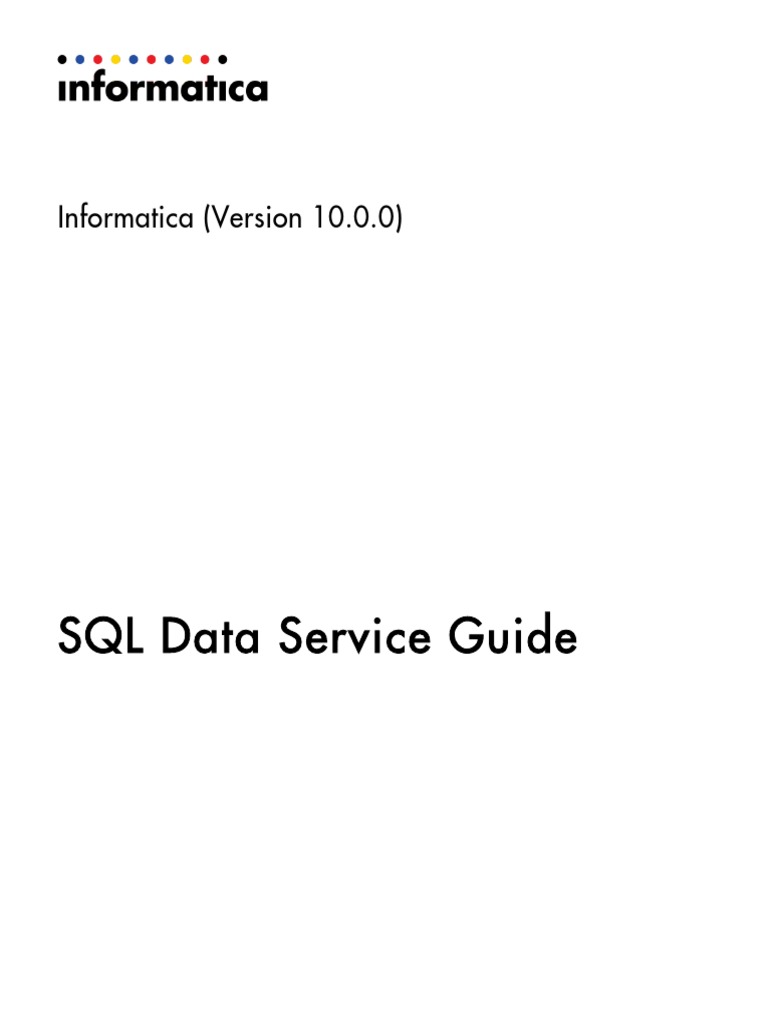 informatica

Informatica (Version 10.0.0)

SQL Data Service Guide